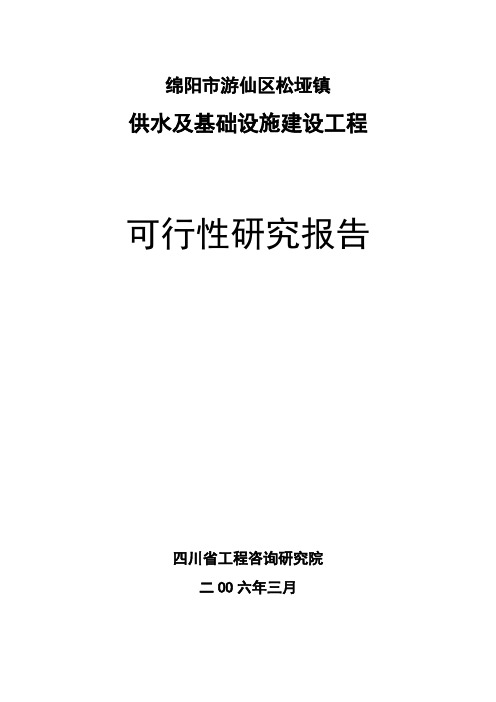 绵阳市游仙区松垭镇
供水及基础设施建设工程

可行性研究报告

四川省工程咨询研究院
二 00 六年三月